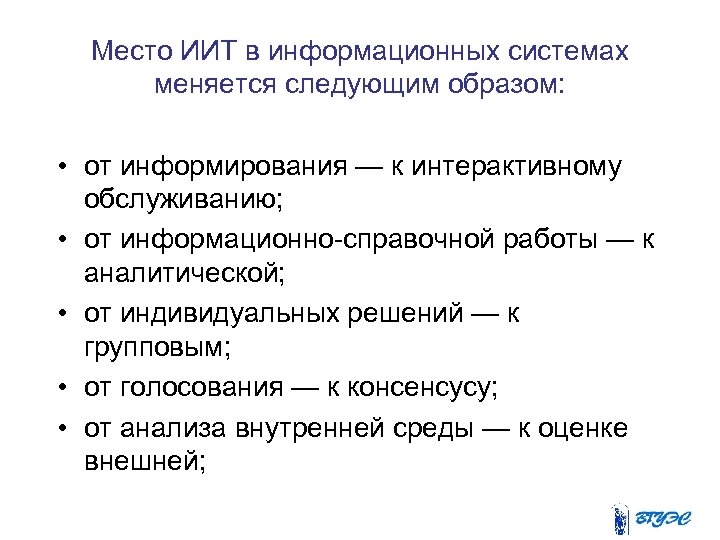 Место ИИТ в информационных системах меняется следующим образом:

• от информирования — к интерактивному обслуживанию;
• от информационно-справочной работы — к аналитической;
• от индивидуальных решений — к групповым;
• от голосования — к консенсусу;
• от анализа внутренней среды — к оценке внешней;

ВГУЭС